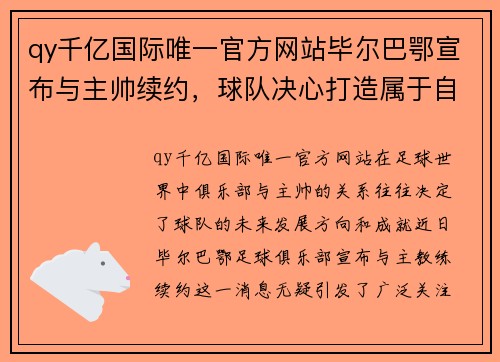 qy千亿国际唯一官方网站毕尔巴鄂宣布与主帅续约，球队决心打造属于自

qy千亿国际唯一官方网站在足球世界中俱乐部与主帅的关系往往决定了球队的未来发展方向和成就近日毕尔巴鄂足球俱乐部宣布与主教练续约这一消息无疑引发了广泛关注